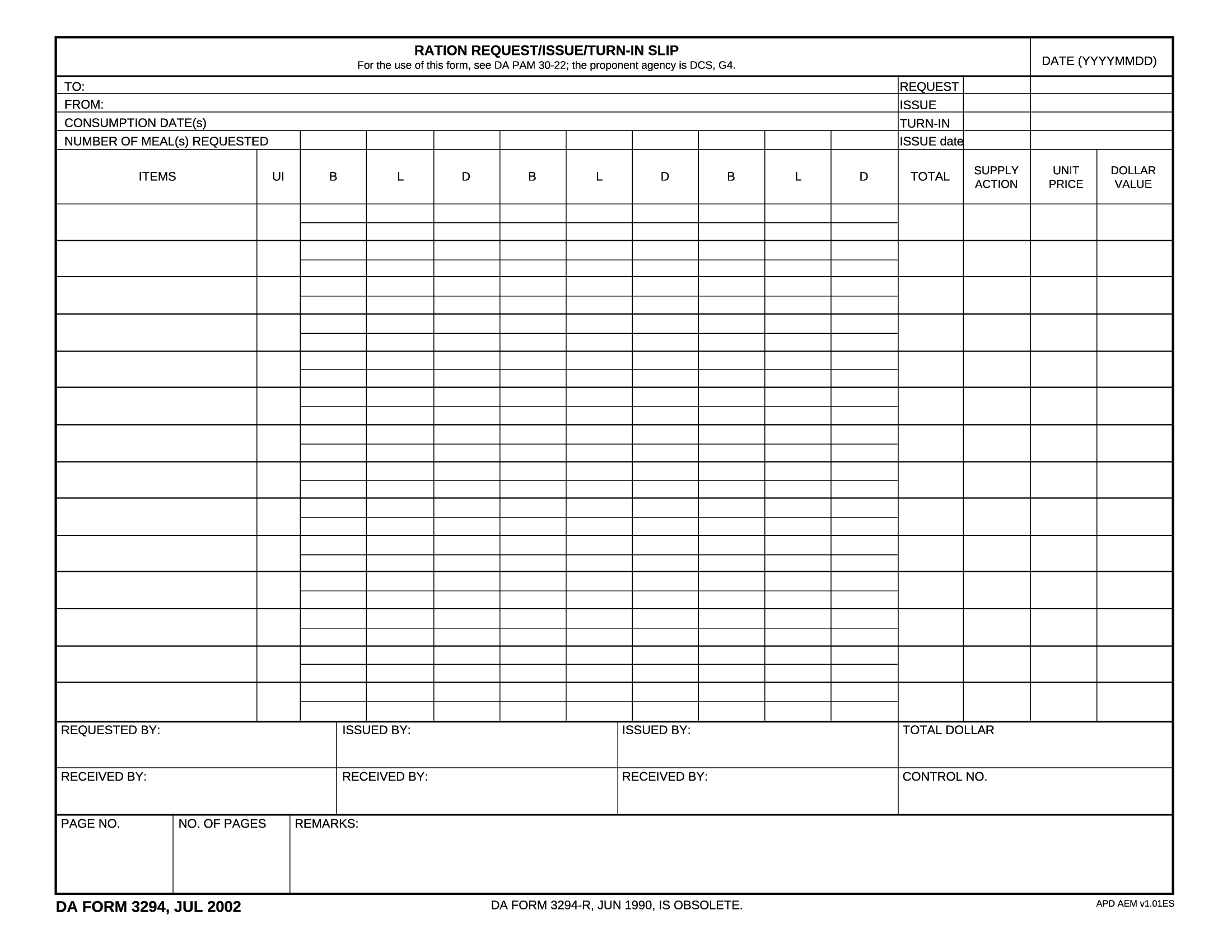 RATION REQUEST/ISSUE/TURN-IN SLIP
For the use of this form, see DA PAM 30-22; the proponent agency is DCS, G4.

DATE (YYYYMMDD)

TO:
FROM:
CONSUMPTION DATE(s)
NUMBER OF MEAL(s) REQUESTED

REQUEST
ISSUE
TURN-IN
ISSUE date

| ITEMS | UI | B | L | D | B | L | D | B | L | D | TOTAL | SUPPLY ACTION | UNIT PRICE | DOLLAR VALUE |
|---|---|---|---|---|---|---|---|---|---|---|---|---|---|---|
| | | | | | | | | | | | | | | |

REQUESTED BY:
ISSUED BY:
ISSUED BY:
TOTAL DOLLAR
RECEIVED BY:
RECEIVED BY:
RECEIVED BY:
CONTROL NO.
PAGE NO.
NO. OF PAGES
REMARKS:

DA FORM 3294, JUL 2002
DA FORM 3294-R, JUN 1990, IS OBSOLETE.
APD AEM v1.01ES